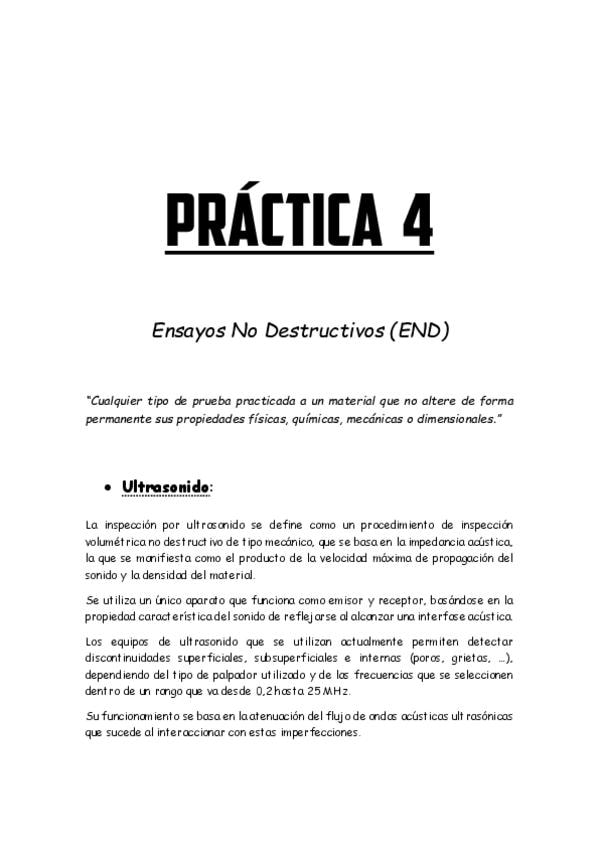 PRÁCTICA 4

Ensayos No Destructivos (END)

"Cualquier tipo de prueba practicada a un material que no altere de forma permanente sus propiedades físicas, químicas, mecánicas o dimensionales."

• Ultrasonido:

La inspección por ultrasonido se define como un procedimiento de inspección volumétrica no destructivo de tipo mecánico, que se basa en la impedancia acústica, la que se manifiesta como el producto de la velocidad máxima de propagación del sonido y la densidad del material.

Se utiliza un único aparato que funciona como emisor y receptor, basándose en la propiedad característica del sonido de reflejarse al alcanzar una interfase acústica.

Los equipos de ultrasonido que se utilizan actualmente permiten detectar discontinuidades superficiales, subsuperficiales e internas (poros, grietas, ...), dependiendo del tipo de palpador utilizado y de las frecuencias que se seleccionen dentro de un rango que va desde 0,2 hasta 25 MHz.

Su funcionamiento se basa en la atenuación del flujo de ondas acústicas ultrasónicas que sucede al interaccionar con estas imperfecciones.